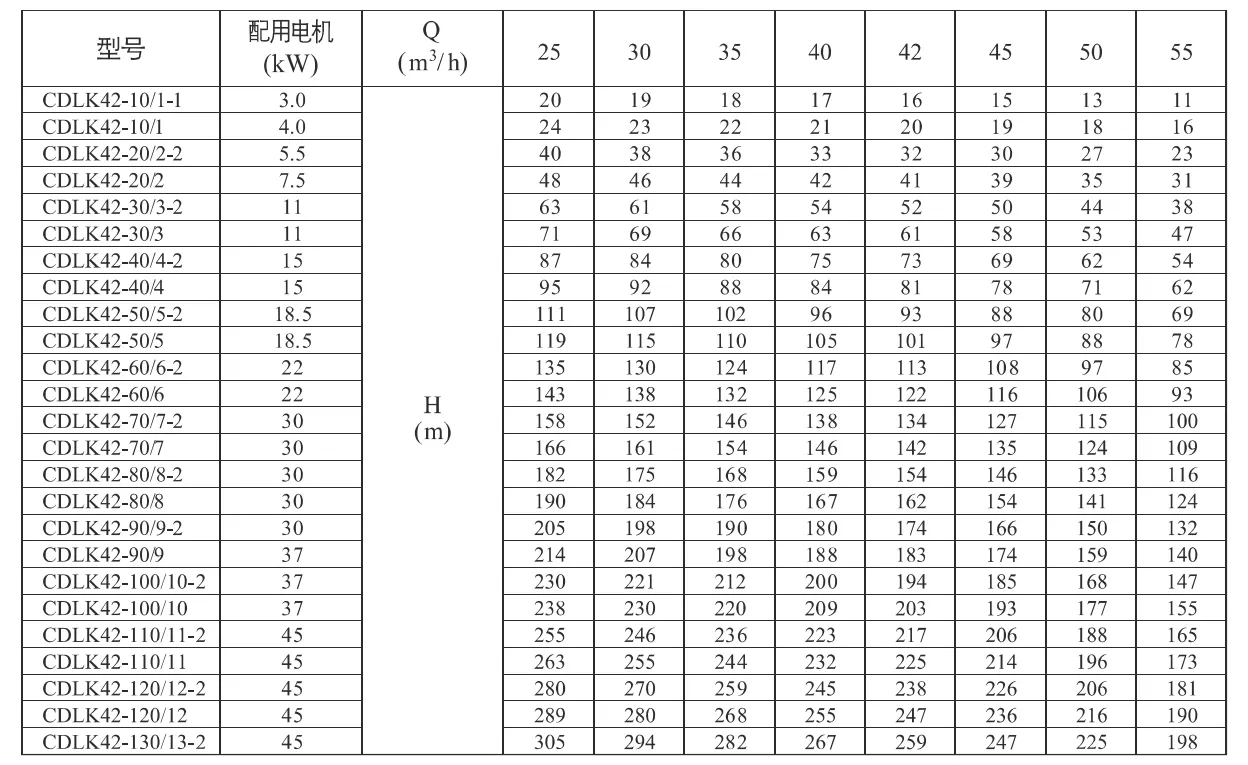 | 型号 | 配用电机 (kW) | Q ($m^3/h$) | 25 | 30 | 35 | 40 | 42 | 45 | 50 | 55 |
|---|---|---|---|---|---|---|---|---|---|---|
| CDLK42-10/1-1 | 3.0 | H (m) | 20 | 19 | 18 | 17 | 16 | 15 | 13 | 11 |
| CDLK42-10/1 | 4.0 | | 24 | 23 | 22 | 21 | 20 | 19 | 18 | 16 |
| CDLK42-20/2-2 | 5.5 | | 40 | 38 | 36 | 33 | 32 | 30 | 27 | 23 |
| CDLK42-20/2 | 7.5 | | 48 | 46 | 44 | 42 | 41 | 39 | 35 | 31 |
| CDLK42-30/3-2 | 11 | | 63 | 61 | 58 | 54 | 52 | 50 | 44 | 38 |
| CDLK42-30/3 | 11 | | 71 | 69 | 66 | 63 | 61 | 58 | 53 | 47 |
| CDLK42-40/4-2 | 15 | | 87 | 84 | 80 | 75 | 73 | 69 | 62 | 54 |
| CDLK42-40/4 | 15 | | 95 | 92 | 88 | 84 | 81 | 78 | 71 | 62 |
| CDLK42-50/5-2 | 18.5 | | 111 | 107 | 102 | 96 | 93 | 88 | 80 | 69 |
| CDLK42-50/5 | 18.5 | | 119 | 115 | 110 | 105 | 101 | 97 | 88 | 78 |
| CDLK42-60/6-2 | 22 | | 135 | 130 | 124 | 117 | 113 | 108 | 97 | 85 |
| CDLK42-60/6 | 22 | | 143 | 138 | 132 | 125 | 122 | 116 | 106 | 93 |
| CDLK42-70/7-2 | 30 | | 158 | 152 | 146 | 138 | 134 | 127 | 115 | 100 |
| CDLK42-70/7 | 30 | | 166 | 161 | 154 | 146 | 142 | 135 | 124 | 109 |
| CDLK42-80/8-2 | 30 | | 182 | 175 | 168 | 159 | 154 | 146 | 133 | 116 |
| CDLK42-80/8 | 30 | | 190 | 184 | 176 | 167 | 162 | 154 | 141 | 124 |
| CDLK42-90/9-2 | 30 | | 205 | 198 | 190 | 180 | 174 | 166 | 150 | 132 |
| CDLK42-90/9 | 37 | | 214 | 207 | 198 | 188 | 183 | 174 | 159 | 140 |
| CDLK42-100/10-2 | 37 | | 230 | 221 | 212 | 200 | 194 | 185 | 168 | 147 |
| CDLK42-100/10 | 37 | | 238 | 230 | 220 | 209 | 203 | 193 | 177 | 155 |
| CDLK42-110/11-2 | 45 | | 255 | 246 | 236 | 223 | 217 | 206 | 188 | 165 |
| CDLK42-110/11 | 45 | | 263 | 255 | 244 | 232 | 225 | 214 | 196 | 173 |
| CDLK42-120/12-2 | 45 | | 280 | 270 | 259 | 245 | 238 | 226 | 206 | 181 |
| CDLK42-120/12 | 45 | | 289 | 280 | 268 | 255 | 247 | 236 | 216 | 190 |
| CDLK42-130/13-2 | 45 | | 305 | 294 | 282 | 267 | 259 | 247 | 225 | 198 |